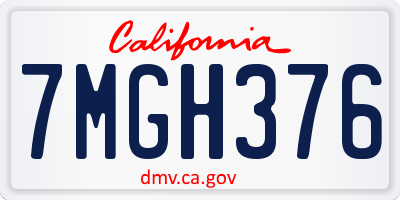 California

7MGH376

dmv.ca.gov